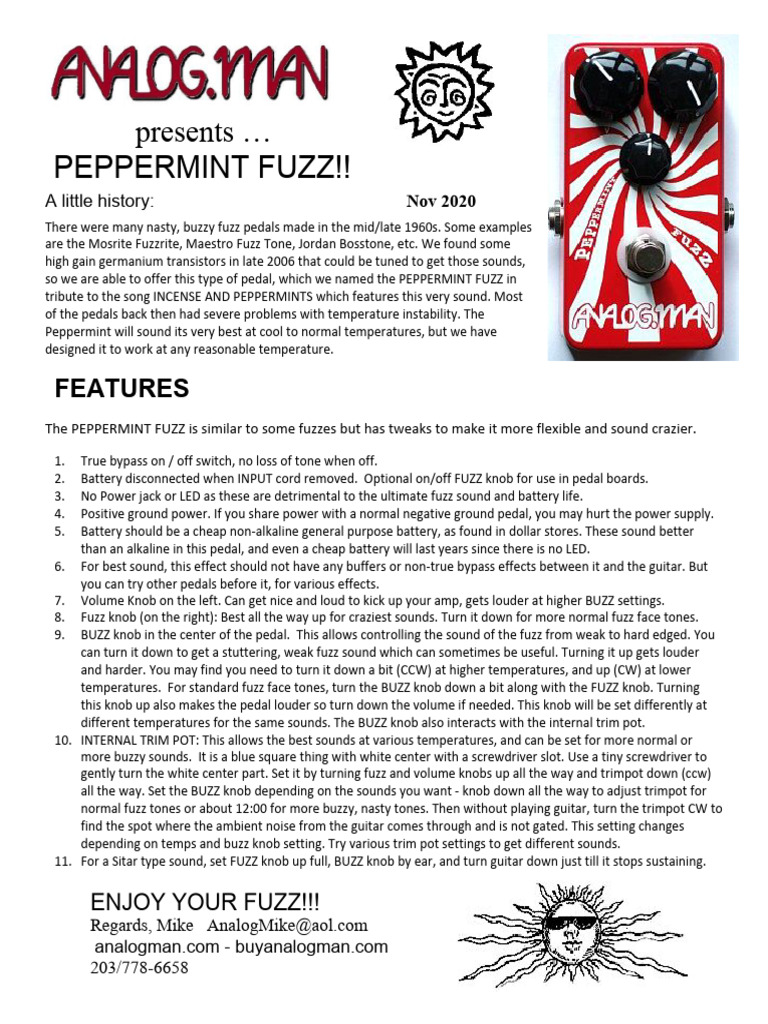 ANALOG.MAN

presents …

PEPPERMINT FUZZ!!

A little history: Nov 2020

There were many nasty, buzzy fuzz pedals made in the mid/late 1960s. Some examples are the Mosrite Fuzzrite, Maestro Fuzz Tone, Jordan Bosstone, etc. We found some high gain germanium transistors in late 2006 that could be tuned to get those sounds, so we are able to offer this type of pedal, which we named the PEPPERMINT FUZZ in tribute to the song INCENSE AND PEPPERMINTS which features this very sound. Most of the pedals back then had severe problems with temperature instability. The Peppermint will sound its very best at cool to normal temperatures, but we have designed it to work at any reasonable temperature.

PEPPERMINT FUZZ

ANALOG.MAN

FEATURES

The PEPPERMINT FUZZ is similar to some fuzzes but has tweaks to make it more flexible and sound crazier.

1. True bypass on / off switch, no loss of tone when off.
2. Battery disconnected when INPUT cord removed. Optional on/off FUZZ knob for use in pedal boards.
3. No Power jack or LED as these are detrimental to the ultimate fuzz sound and battery life.
4. Positive ground power. If you share power with a normal negative ground pedal, you may hurt the power supply.
5. Battery should be a cheap non-alkaline general purpose battery, as found in dollar stores. These sound better than an alkaline in this pedal, and even a cheap battery will last years since there is no LED.
6. For best sound, this effect should not have any buffers or non-true bypass effects between it and the guitar. But you can try other pedals before it, for various effects.
7. Volume Knob on the left. Can get nice and loud to kick up your amp, gets louder at higher BUZZ settings.
8. Fuzz knob (on the right): Best all the way up for craziest sounds. Turn it down for more normal fuzz face tones.
9. BUZZ knob in the center of the pedal. This allows controlling the sound of the fuzz from weak to hard edged. You can turn it down to get a stuttering, weak fuzz sound which can sometimes be useful. Turning it up gets louder and harder. You may find you need to turn it down a bit (CCW) at higher temperatures, and up (CW) at lower temperatures. For standard fuzz face tones, turn the BUZZ knob down a bit along with the FUZZ knob. Turning this knob up also makes the pedal louder so turn down the volume if needed. This knob will be set differently at different temperatures for the same sounds. The BUZZ knob also interacts with the internal trim pot.
10. INTERNAL TRIM POT: This allows the best sounds at various temperatures, and can be set for more normal or more buzzy sounds. It is a blue square thing with white center with a screwdriver slot. Use a tiny screwdriver to gently turn the white center part. Set it by turning fuzz and volume knobs up all the way and trimpot down (ccw) all the way. Set the BUZZ knob depending on the sounds you want - knob down all the way to adjust trimpot for normal fuzz tones or about 12:00 for more buzzy, nasty tones. Then without playing guitar, turn the trimpot CW to find the spot where the ambient noise from the guitar comes through and is not gated. This setting changes depending on temps and buzz knob setting. Try various trim pot settings to get different sounds.
11. For a Sitar type sound, set FUZZ knob up full, BUZZ knob by ear, and turn guitar down just till it stops sustaining.

ENJOY YOUR FUZZ!!!
Regards, Mike AnalogMike@aol.com
analogman.com - buyanalogman.com
203/778-6658